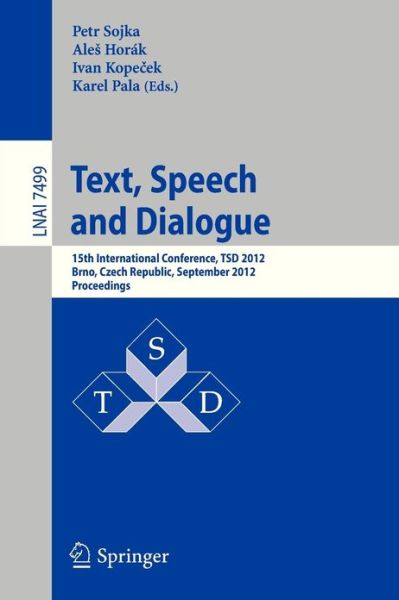 Petr Sojka
Aleš Horák
Ivan Kopeček
Karel Pala (Eds.)

LNAI 7499

Text, Speech and Dialogue

15th International Conference, TSD 2012
Brno, Czech Republic, September 2012
Proceedings

S
T
D

Springer